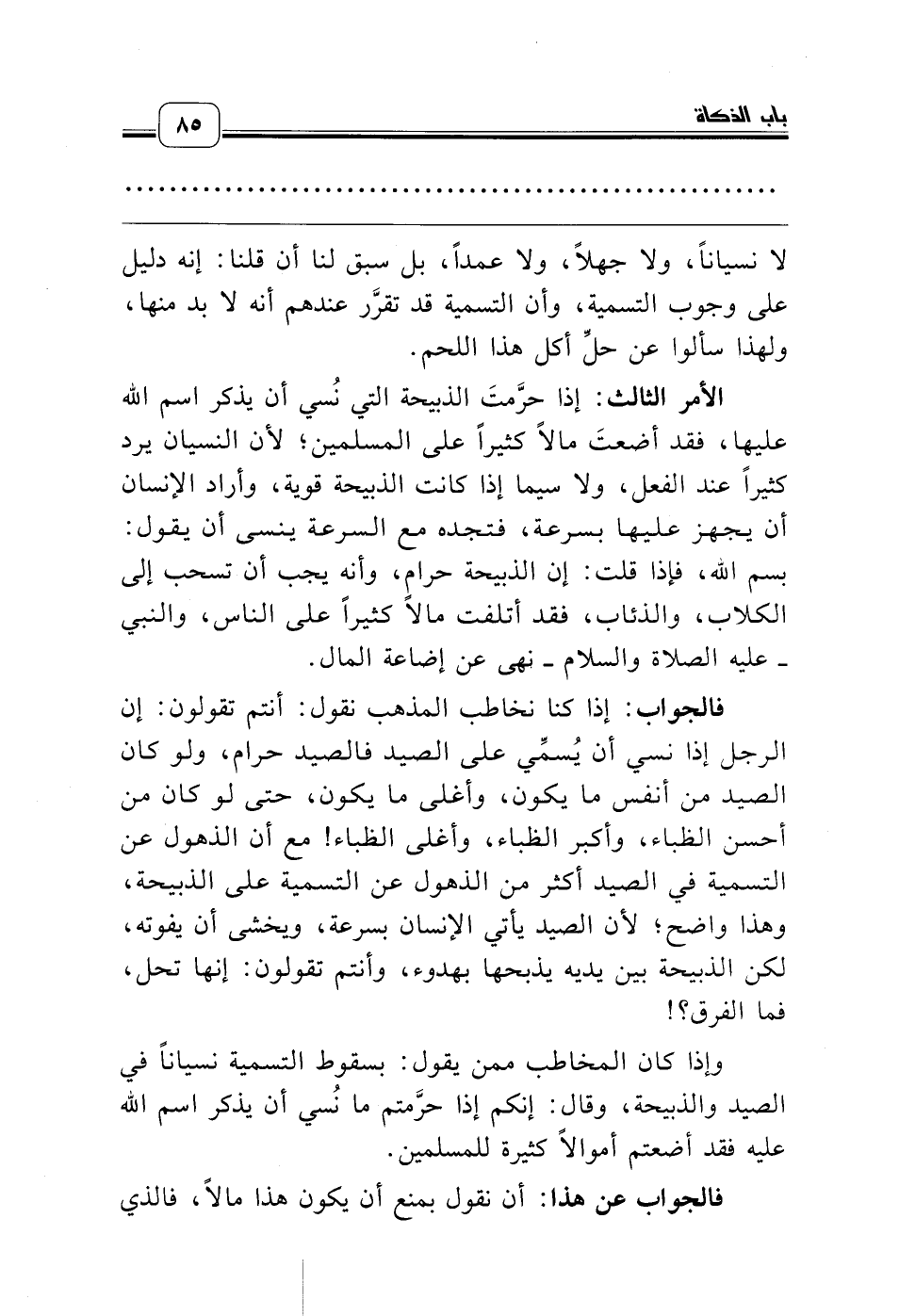 باب الذكاة ٨٥

..........................................................

لا نسياناً، ولا جهلاً، ولا عمداً، بل سبق لنا أن قلنا: إنه دليل على وجوب التسمية، وأن التسمية قد تقرَّر عندهم أنه لا بد منها، ولهذا سألوا عن حلِّ أكل هذا اللحم.

الأمر الثالث: إذا حرَّمتَ الذبيحة التي نُسي أن يذكر اسم الله عليها، فقد أضعتَ مالاً كثيراً على المسلمين؛ لأن النسيان يرد كثيراً عند الفعل، ولا سيما إذا كانت الذبيحة قوية، وأراد الإنسان أن يجهز عليها بسرعة، فتجده مع السرعة ينسى أن يقول: بسم الله، فإذا قلت: إن الذبيحة حرام، وأنه يجب أن تسحب إلى الكلاب، والذئاب، فقد أتلفت مالاً كثيراً على الناس، والنبي ـ عليه الصلاة والسلام ـ نهى عن إضاعة المال.

فالجواب: إذا كنا نخاطب المذهب نقول: أنتم تقولون: إن الرجل إذا نسي أن يُسمِّي على الصيد فالصيد حرام، ولو كان الصيد من أنفس ما يكون، وأغلى ما يكون، حتى لو كان من أحسن الظباء، وأكبر الظباء، وأغلى الظباء! مع أن الذهول عن التسمية في الصيد أكثر من الذهول عن التسمية على الذبيحة، وهذا واضح؛ لأن الصيد يأتي الإنسان بسرعة، ويخشى أن يفوته، لكن الذبيحة بين يديه يذبحها بهدوء، وأنتم تقولون: إنها تحل، فما الفرق؟!

وإذا كان المخاطب ممن يقول: بسقوط التسمية نسياناً في الصيد والذبيحة، وقال: إنكم إذا حرَّمتم ما نُسي أن يذكر اسم الله عليه فقد أضعتم أموالاً كثيرة للمسلمين.

فالجواب عن هذا: أن نقول بمنع أن يكون هذا مالاً، فالذي